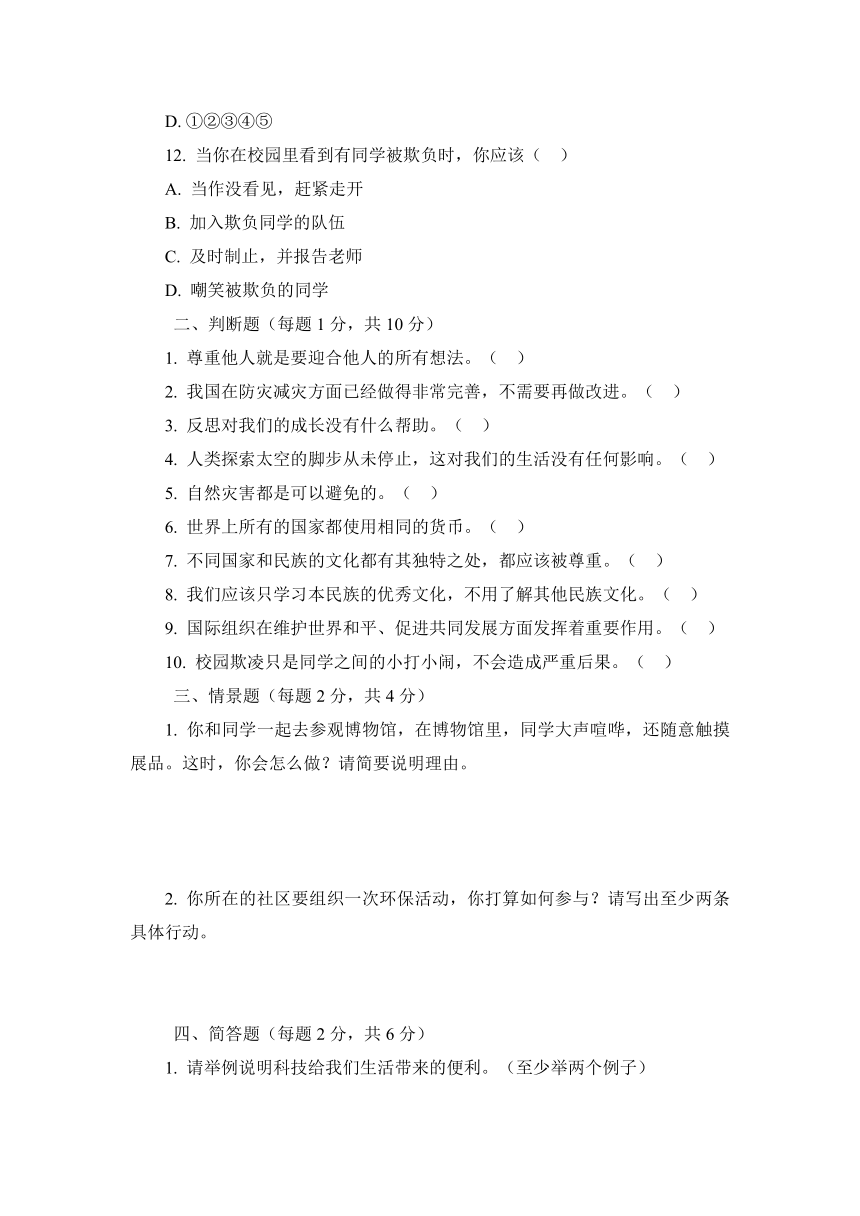 D. ①②③④⑤

12. 当你在校园里看到有同学被欺负时，你应该（　）

A. 当作没看见，赶紧走开

B. 加入欺负同学的队伍

C. 及时制止，并报告老师

D. 嘲笑被欺负的同学

二、判断题（每题 1 分，共 10 分）

1. 尊重他人就是要迎合他人的所有想法。（　）

2. 我国在防灾减灾方面已经做得非常完善，不需要再做改进。（　）

3. 反思对我们的成长没有什么帮助。（　）

4. 人类探索太空的脚步从未停止，这对我们的生活没有任何影响。（　）

5. 自然灾害都是可以避免的。（　）

6. 世界上所有的国家都使用相同的货币。（　）

7. 不同国家和民族的文化都有其独特之处，都应该被尊重。（　）

8. 我们应该只学习本民族的优秀文化，不用了解其他民族文化。（　）

9. 国际组织在维护世界和平、促进共同发展方面发挥着重要作用。（　）

10. 校园欺凌只是同学之间的小打小闹，不会造成严重后果。（　）

三、情景题（每题 2 分，共 4 分）

1. 你和同学一起去参观博物馆，在博物馆里，同学大声喧哗，还随意触摸展品。这时，你会怎么做？请简要说明理由。

2. 你所在的社区要组织一次环保活动，你打算如何参与？请写出至少两条具体行动。

四、简答题（每题 2 分，共 6 分）

1. 请举例说明科技给我们生活带来的便利。（至少举两个例子）